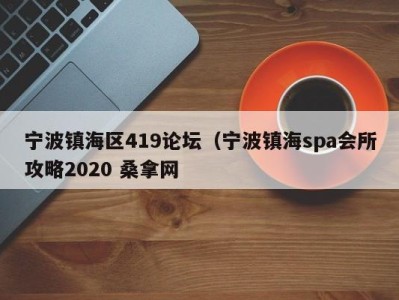 宁波镇海区419论坛（宁波镇海spa会所攻略2020 桑拿网